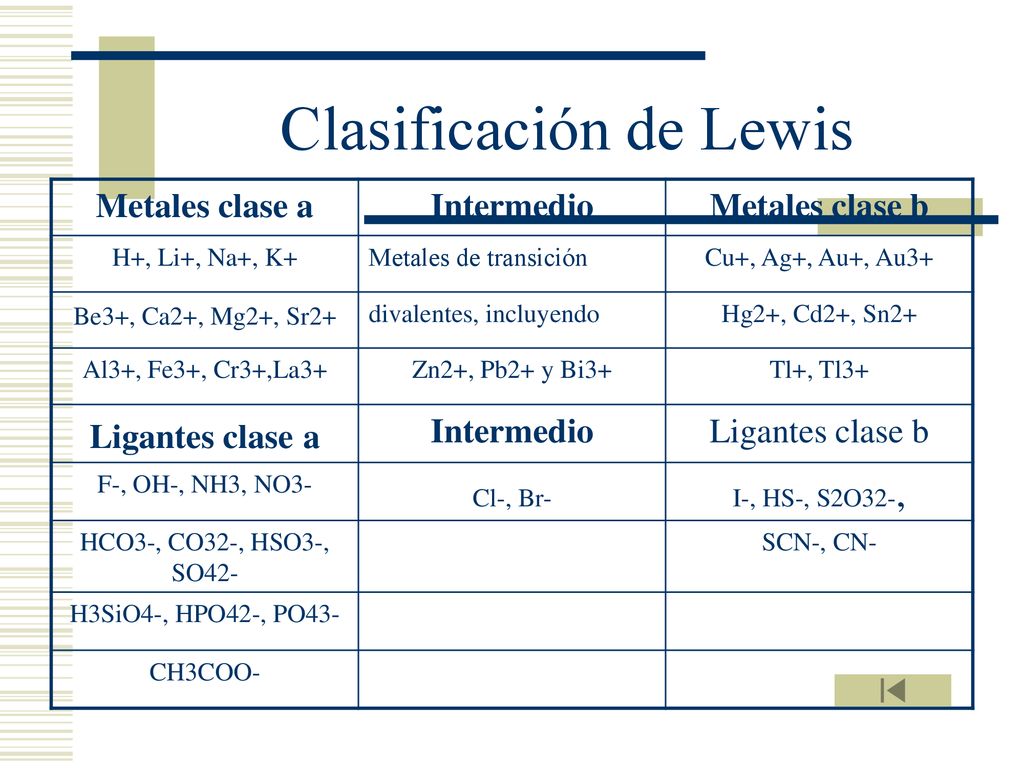 Clasificación de Lewis

| Metales clase a | Intermedio | Metales clase b |
|---|---|---|
| H+, Li+, Na+, K+ | Metales de transición | Cu+, Ag+, Au+, Au3+ |
| Be3+, Ca2+, Mg2+, Sr2+ | divalentes, incluyendo | Hg2+, Cd2+, Sn2+ |
| Al3+, Fe3+, Cr3+,La3+ | Zn2+, Pb2+ y Bi3+ | Tl+, Tl3+ |
| Ligantes clase a | Intermedio | Ligantes clase b |
| F-, OH-, NH3, NO3- | Cl-, Br- | I-, HS-, S2O32-, |
| HCO3-, CO32-, HSO3-, SO42- | | SCN-, CN- |
| H3SiO4-, HPO42-, PO43- | | |
| CH3COO- | | |